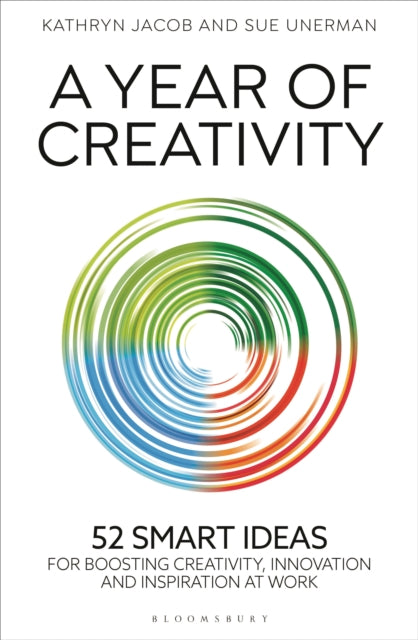 KATHRYN JACOB AND SUE UNERMAN

A YEAR OF CREATIVITY

52 SMART IDEAS
FOR BOOSTING CREATIVITY, INNOVATION AND INSPIRATION AT WORK

BLOOMSBURY